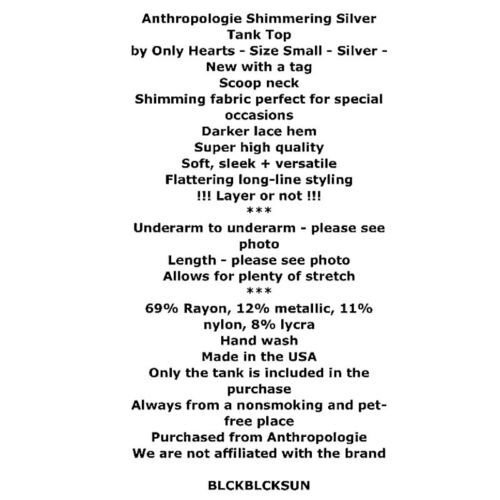 Anthropologie Shimmering Silver Tank Top
by Only Hearts - Size Small - Silver -
New with a tag
Scoop neck
Shimming fabric perfect for special occasions
Darker lace hem
Super high quality
Soft, sleek + versatile
Flattering long-line styling
!!! Layer or not !!!
***
Underarm to underarm - please see photo
Length - please see photo
Allows for plenty of stretch
***
69% Rayon, 12% metallic, 11% nylon, 8% lycra
Hand wash
Made in the USA
Only the tank is included in the purchase
Always from a nonsmoking and pet-free place
Purchased from Anthropologie
We are not affiliated with the brand

BLCKBLCKSUN